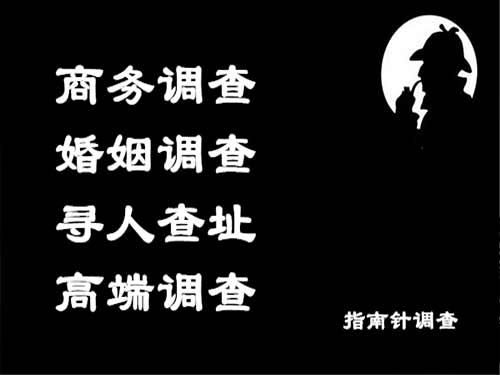 商务调查
婚姻调查
寻人查址
高端调查

指南针调查